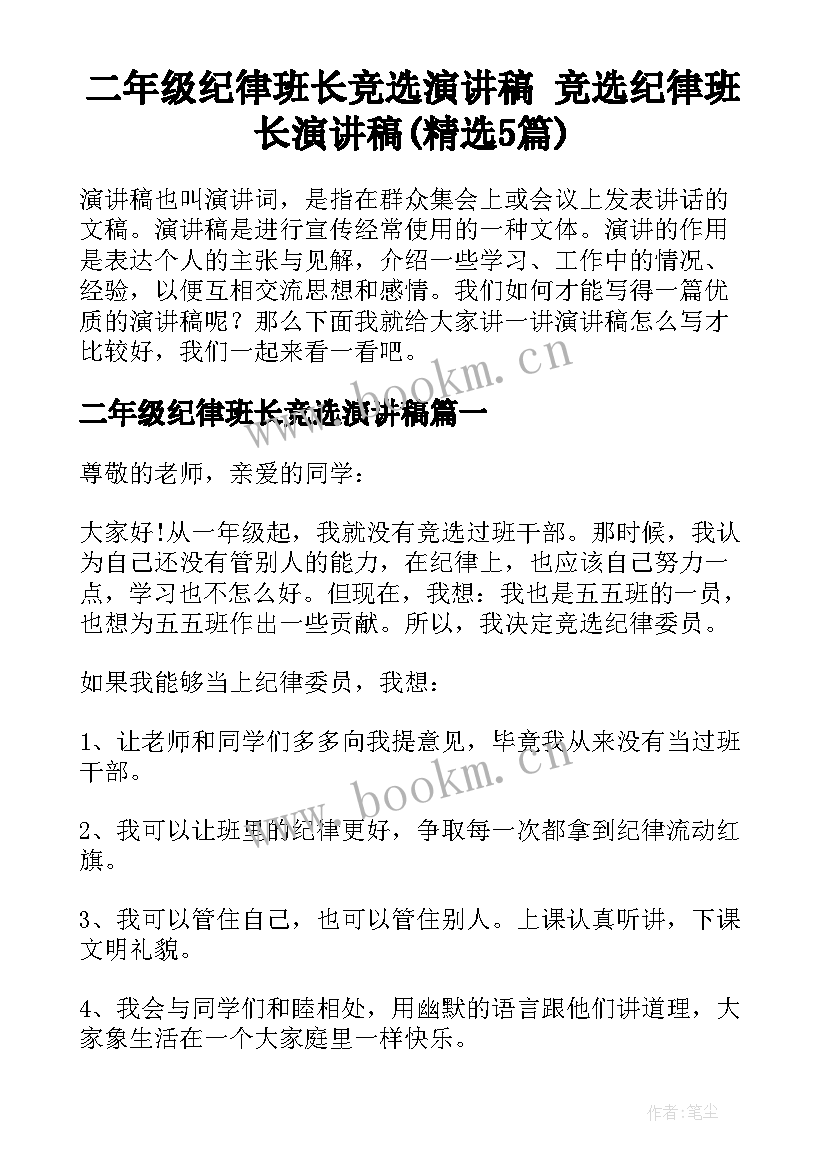 二年级纪律班长竞选演讲稿 竞选纪律班长演讲稿(精选5篇)

演讲稿也叫演讲词，是指在群众集会上或会议上发表讲话的文稿。演讲稿是进行宣传经常使用的一种文体。演讲的作用是表达个人的主张与见解，介绍一些学习、工作中的情况、经验，以便互相交流思想和感情。我们如何才能写得一篇优质的演讲稿呢？那么下面我就给大家讲一讲演讲稿怎么写才比较好，我们一起来看一看吧。

www.bookm.cn

二年级纪律班长竞选演讲稿篇一

尊敬的老师，亲爱的同学：

大家好!从一年级起，我就没有竞选过班干部。那时候，我认为自己还没有管别人的能力，在纪律上，也应该自己努力一点，学习也不怎么好。但现在，我想：我也是五五班的一员，也想为五五班作出一些贡献。所以，我决定竞选纪律委员。

如果我能够当上纪律委员，我想：

1、让老师和同学们多多向我提意见，毕竟我从来没有当过班干部。

www.bookm.cn

2、我可以让班里的纪律更好，争取每一次都拿到纪律流动红旗。

3、我可以管住自己，也可以管住别人。上课认真听讲，下课文明礼貌。

4、我会与同学们和睦相处，用幽默的语言跟他们讲道理，大家象生活在一个大家庭里一样快乐。

作者:笔尘